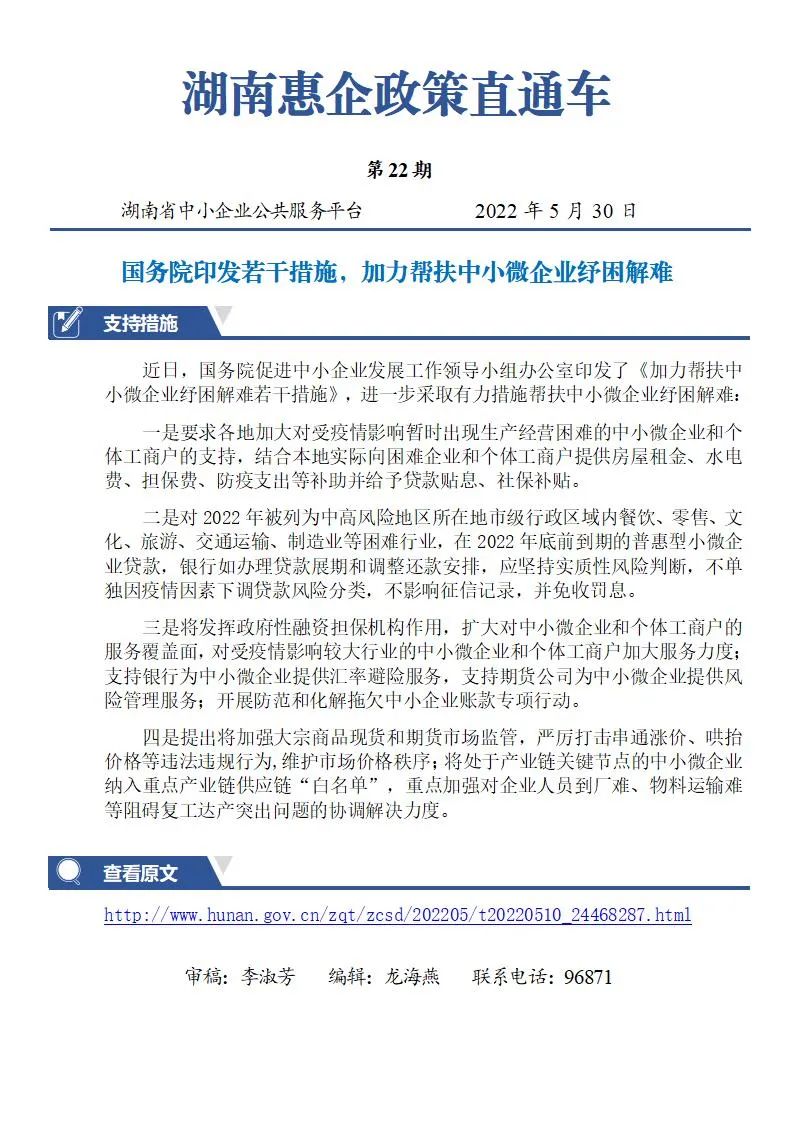 湖南惠企政策直通车

第 22 期

湖南省中小企业公共服务平台　　　　2022 年 5 月 30 日

国务院印发若干措施，加力帮扶中小微企业纾困解难

支持措施

近日，国务院促进中小企业发展工作领导小组办公室印发了《加力帮扶中小微企业纾困解难若干措施》，进一步采取有力措施帮扶中小微企业纾困解难：

一是要求各地加大对受疫情影响暂时出现生产经营困难的中小微企业和个体工商户的支持，结合本地实际向困难企业和个体工商户提供房屋租金、水电费、担保费、防疫支出等补助并给予贷款贴息、社保补贴。

二是对 2022 年被列为中高风险地区所在地市级行政区域内餐饮、零售、文化、旅游、交通运输、制造业等困难行业，在 2022 年底前到期的普惠型小微企业贷款，银行如办理贷款展期和调整还款安排，应坚持实质性风险判断，不单独因疫情因素下调贷款风险分类，不影响征信记录，并免收罚息。

三是将发挥政府性融资担保机构作用，扩大对中小微企业和个体工商户的服务覆盖面，对受疫情影响较大行业的中小微企业和个体工商户加大服务力度；支持银行为中小微企业提供汇率避险服务，支持期货公司为中小微企业提供风险管理服务；开展防范和化解拖欠中小企业账款专项行动。

四是提出将加强大宗商品现货和期货市场监管，严厉打击串通涨价、哄抬价格等违法违规行为，维护市场价格秩序；将处于产业链关键节点的中小微企业纳入重点产业链供应链“白名单”，重点加强对企业人员到厂难、物料运输难等阻碍复工达产突出问题的协调解决力度。

查看原文

http://www.hunan.gov.cn/zqt/zcsd/202205/t20220510_24468287.html

审稿：李淑芳　　编辑：龙海燕　　联系电话：96871